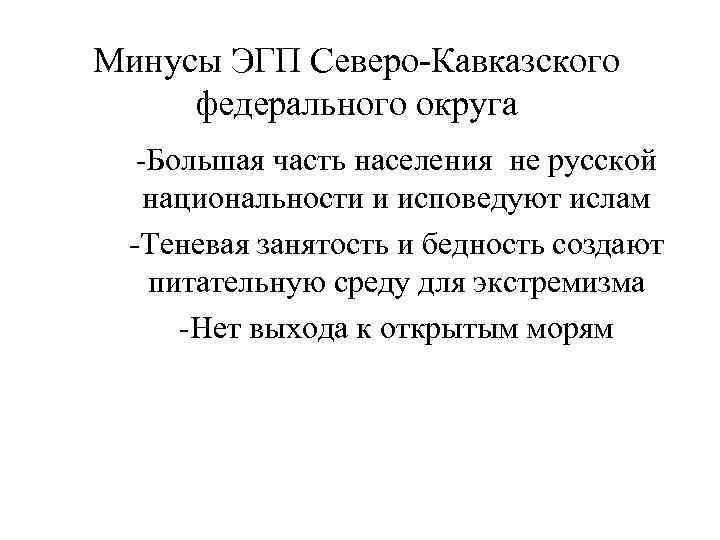 Минусы ЭГП Северо-Кавказского федерального округа

-Большая часть населения не русской национальности и исповедуют ислам

-Теневая занятость и бедность создают питательную среду для экстремизма

-Нет выхода к открытым морям